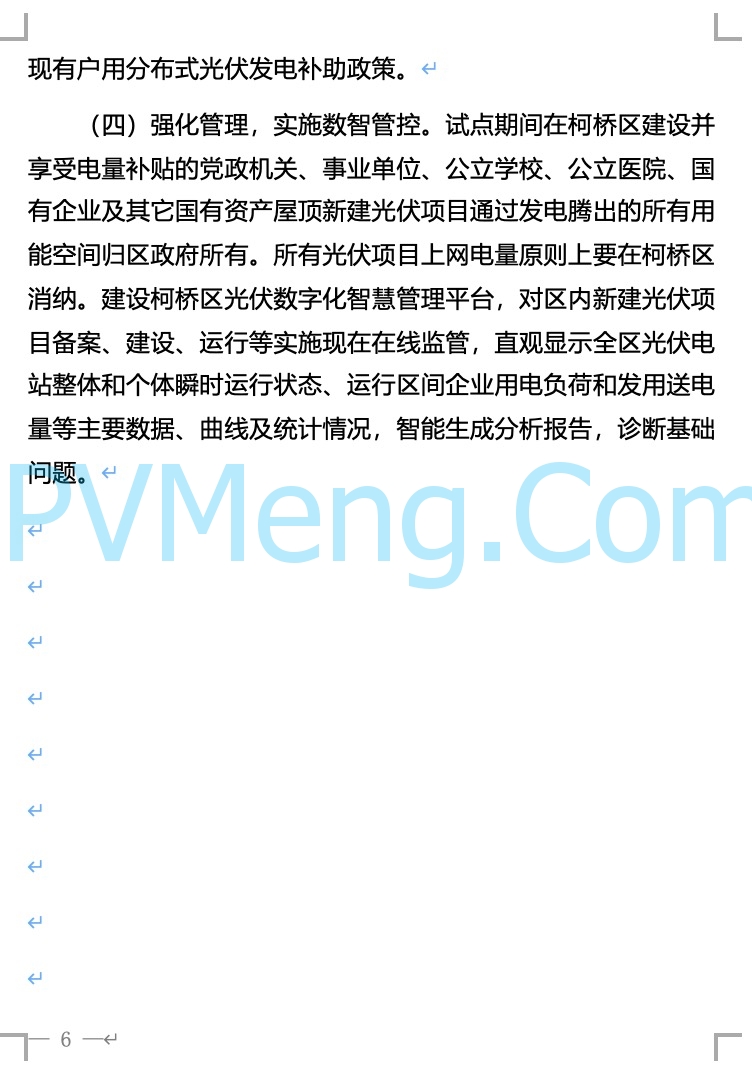 现有户用分布式光伏发电补助政策。

（四）强化管理，实施数智管控。试点期间在柯桥区建设并享受电量补贴的党政机关、事业单位、公立学校、公立医院、国有企业及其它国有资产屋顶新建光伏项目通过发电腾出的所有用能空间归区政府所有。所有光伏项目上网电量原则上要在柯桥区消纳。建设柯桥区光伏数字化智慧管理平台，对区内新建光伏项目备案、建设、运行等实施现在在线监管，直观显示全区光伏电站整体和个体瞬时运行状态、运行区间企业用电负荷和发用送电量等主要数据、曲线及统计情况，智能生成分析报告，诊断基础问题。

PVMeng.Com

— 6 —